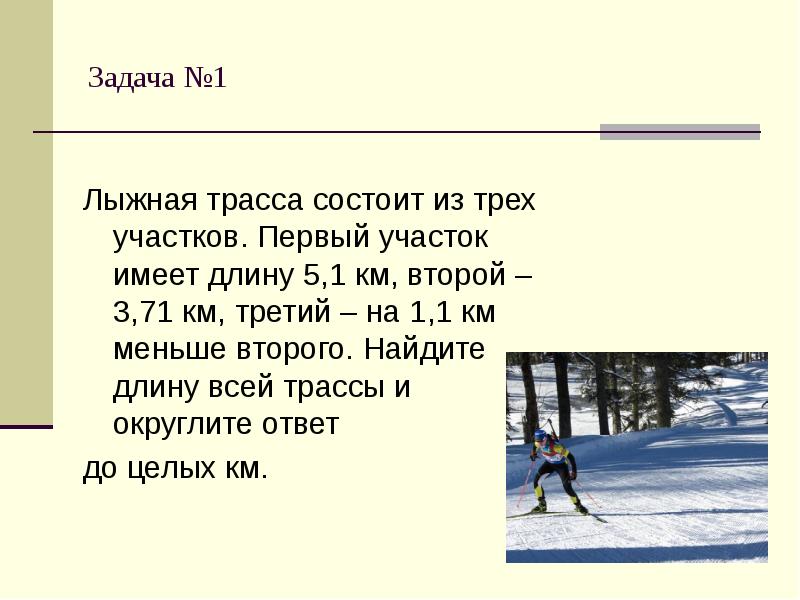 Задача №1

Лыжная трасса состоит из трех участков. Первый участок имеет длину 5,1 км, второй – 3,71 км, третий – на 1,1 км меньше второго. Найдите длину всей трассы и округлите ответ

до целых км.